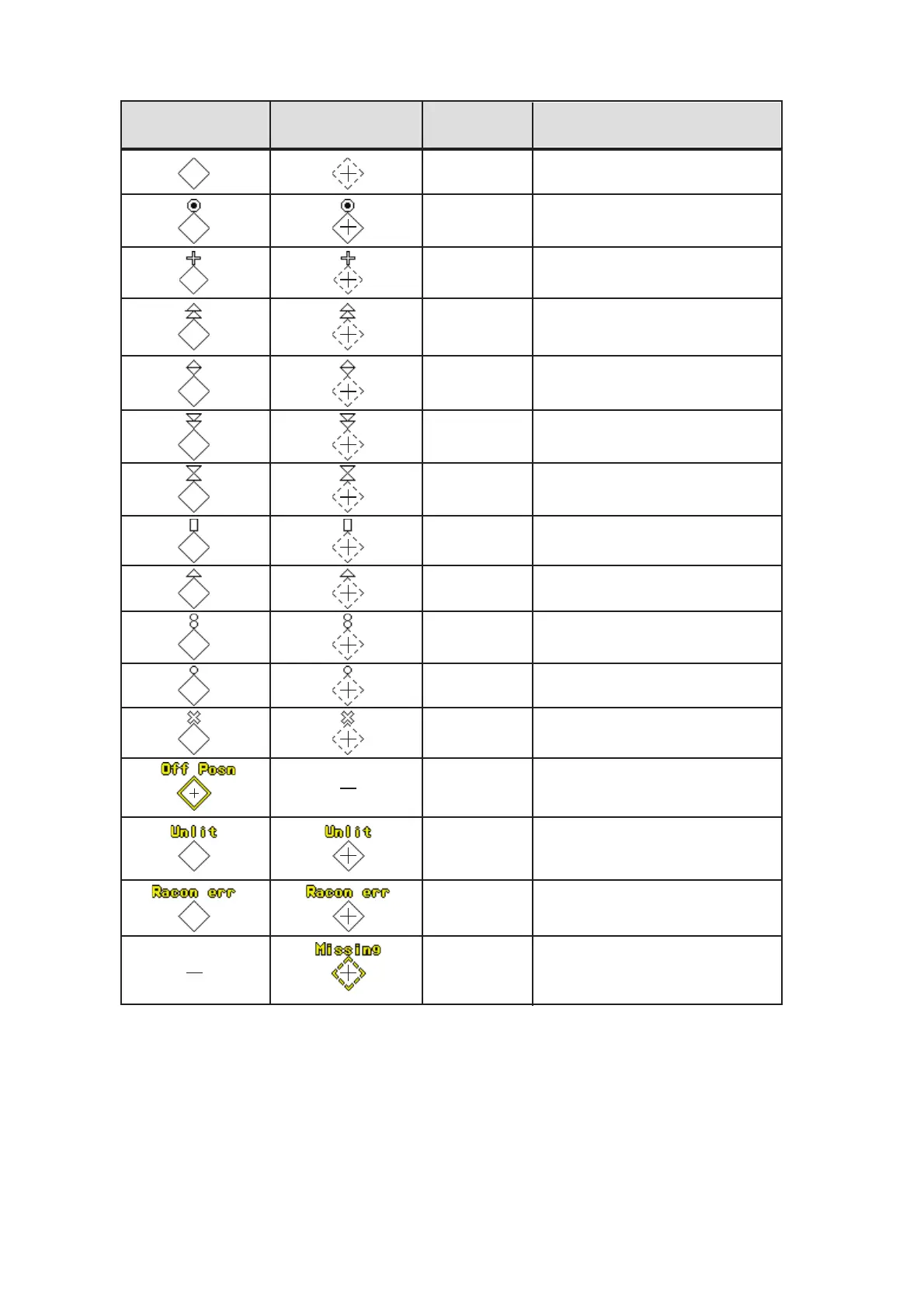 | | | | |
|---|---|---|---|
| | | | |
| | | | |
| | | | |
| | | | |
| | | | |
| | | | |
| | | | |
| | | | |
| | | | |
| | | | |
| | | | |
| | | | |
| Off Posn | — | | |
| Unlit | Unlit | | |
| Racon err | Racon err | | |
| — | Missing | | |